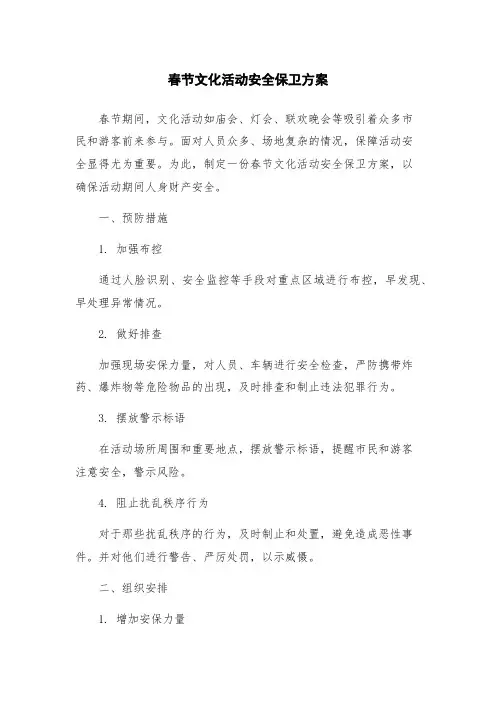 春节文化活动安全保卫方案

春节期间，文化活动如庙会、灯会、联欢晚会等吸引着众多市民和游客前来参与。面对人员众多、场地复杂的情况，保障活动安全显得尤为重要。为此，制定一份春节文化活动安全保卫方案，以确保活动期间人身财产安全。

一、预防措施

1. 加强布控

通过人脸识别、安全监控等手段对重点区域进行布控，早发现、早处理异常情况。

2. 做好排查

加强现场安保力量，对人员、车辆进行安全检查，严防携带炸药、爆炸物等危险物品的出现，及时排查和制止违法犯罪行为。

3. 摆放警示标语

在活动场所周围和重要地点，摆放警示标语，提醒市民和游客注意安全，警示风险。

4. 阻止扰乱秩序行为

对于那些扰乱秩序的行为，及时制止和处置，避免造成恶性事件。并对他们进行警告、严厉处罚，以示威慑。

二、组织安排

1. 增加安保力量